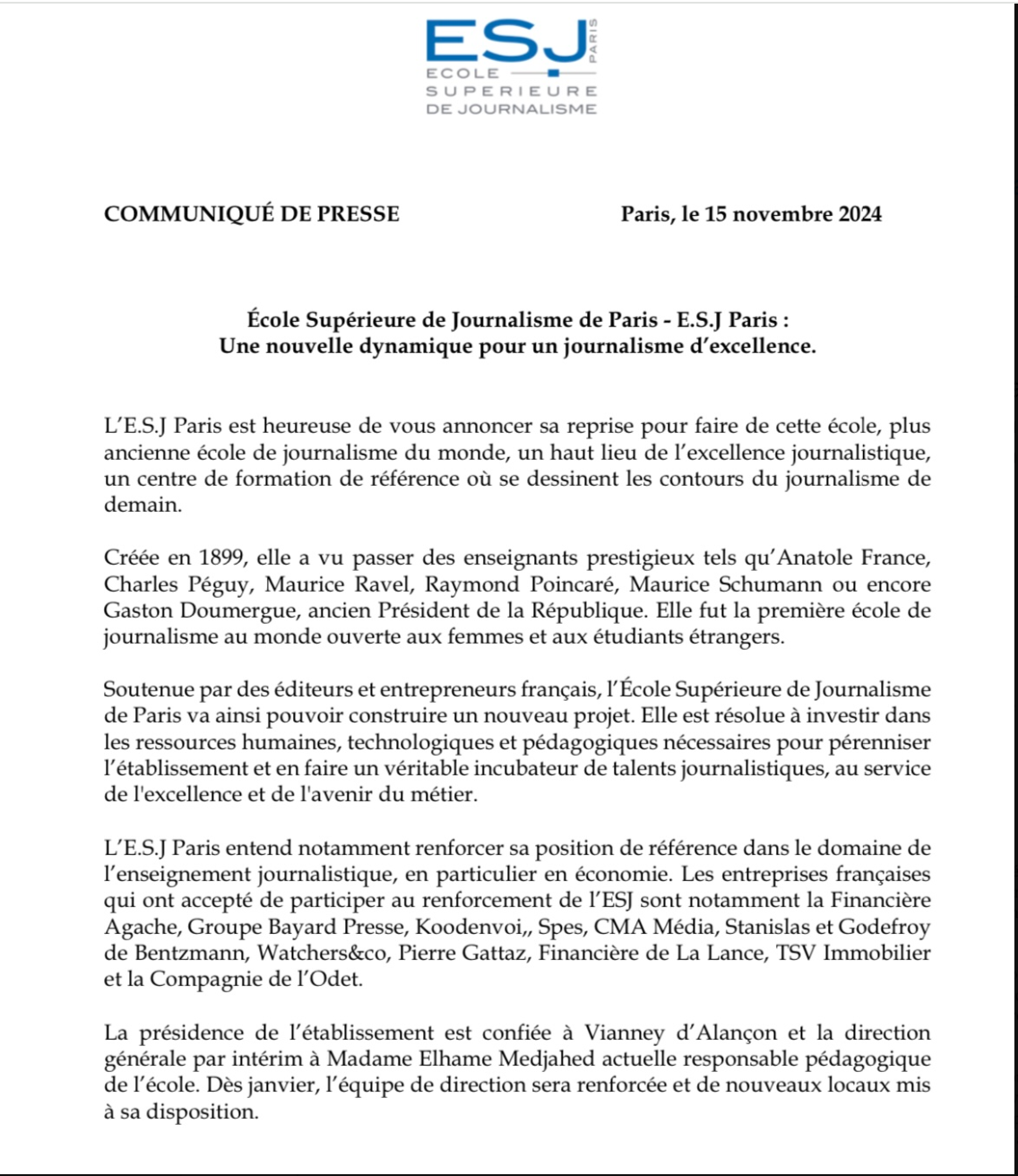 ESJ PARIS
ECOLE
SUPERIEURE
DE JOURNALISME

COMMUNIQUÉ DE PRESSE

Paris, le 15 novembre 2024

École Supérieure de Journalisme de Paris - E.S.J Paris :
Une nouvelle dynamique pour un journalisme d'excellence.

L'E.S.J Paris est heureuse de vous annoncer sa reprise pour faire de cette école, plus ancienne école de journalisme du monde, un haut lieu de l'excellence journalistique, un centre de formation de référence où se dessinent les contours du journalisme de demain.

Créée en 1899, elle a vu passer des enseignants prestigieux tels qu'Anatole France, Charles Péguy, Maurice Ravel, Raymond Poincaré, Maurice Schumann ou encore Gaston Doumergue, ancien Président de la République. Elle fut la première école de journalisme au monde ouverte aux femmes et aux étudiants étrangers.

Soutenue par des éditeurs et entrepreneurs français, l'École Supérieure de Journalisme de Paris va ainsi pouvoir construire un nouveau projet. Elle est résolue à investir dans les ressources humaines, technologiques et pédagogiques nécessaires pour pérenniser l'établissement et en faire un véritable incubateur de talents journalistiques, au service de l'excellence et de l'avenir du métier.

L'E.S.J Paris entend notamment renforcer sa position de référence dans le domaine de l'enseignement journalistique, en particulier en économie. Les entreprises françaises qui ont accepté de participer au renforcement de l'ESJ sont notamment la Financière Agache, Groupe Bayard Presse, Koodenvoi,, Spes, CMA Média, Stanislas et Godefroy de Bentzmann, Watchers&co, Pierre Gattaz, Financière de La Lance, TSV Immobilier et la Compagnie de l'Odet.

La présidence de l'établissement est confiée à Vianney d'Alançon et la direction générale par intérim à Madame Elhame Medjahed actuelle responsable pédagogique de l'école. Dès janvier, l'équipe de direction sera renforcée et de nouveaux locaux mis à sa disposition.